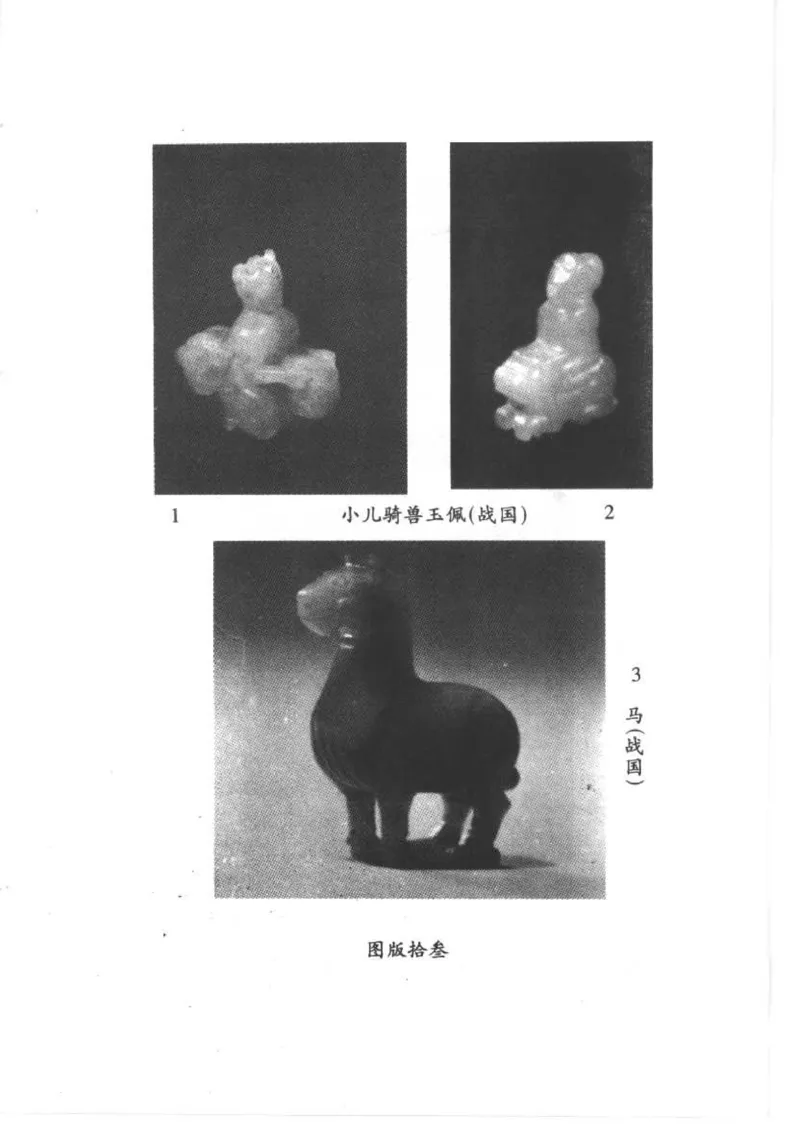 1 小儿骑兽玉佩(战国) 2

3
马(战国)

图版拾叁